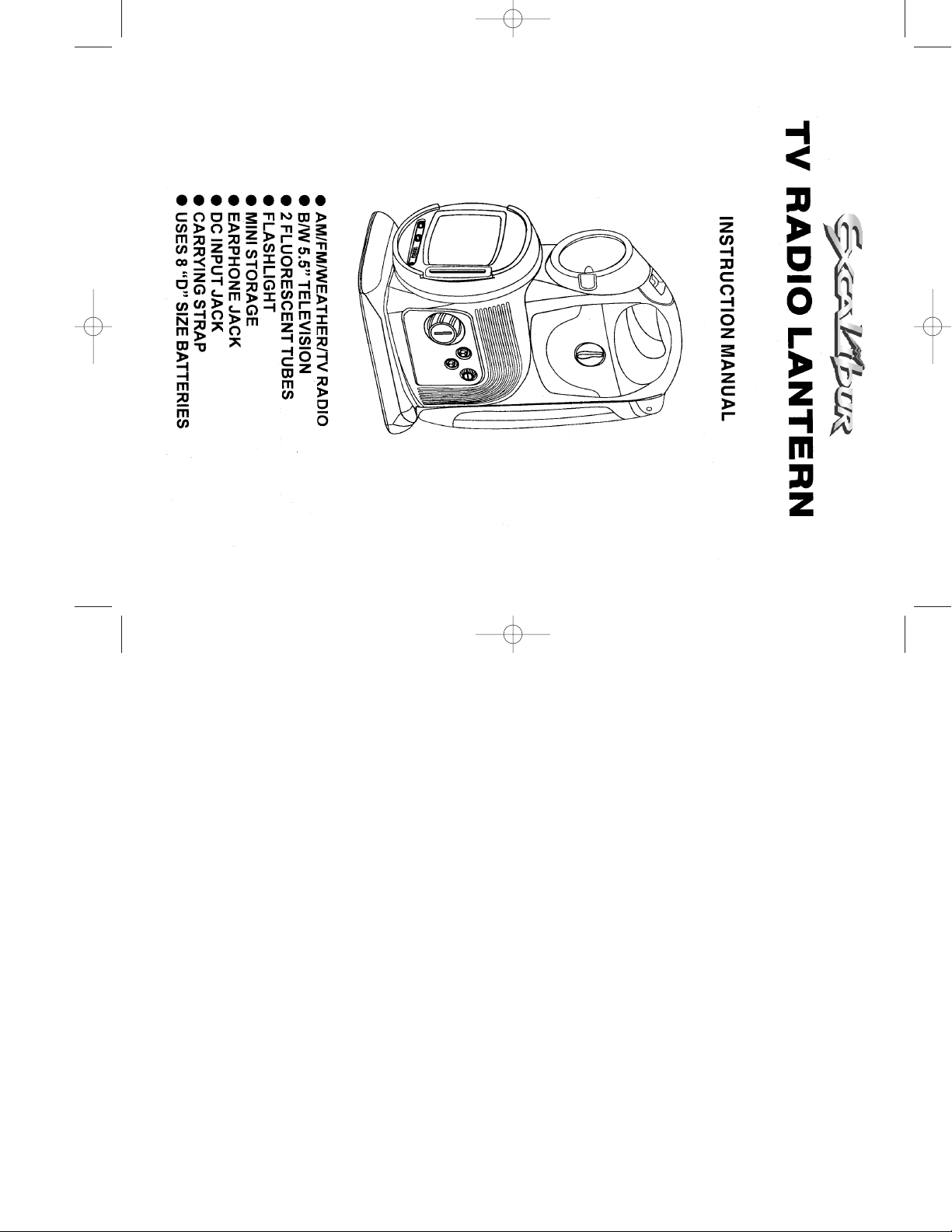 Excalibur

TV RADIO LANTERN

INSTRUCTION MANUAL

● AM/FM/WEATHER/TV RADIO
● B/W 5.5" TELEVISION
● 2 FLUORESCENT TUBES
● FLASHLIGHT
● MINI STORAGE
● EARPHONE JACK
● DC INPUT JACK
● CARRYING STRAP
● USES 8 "D" SIZE BATTERIES